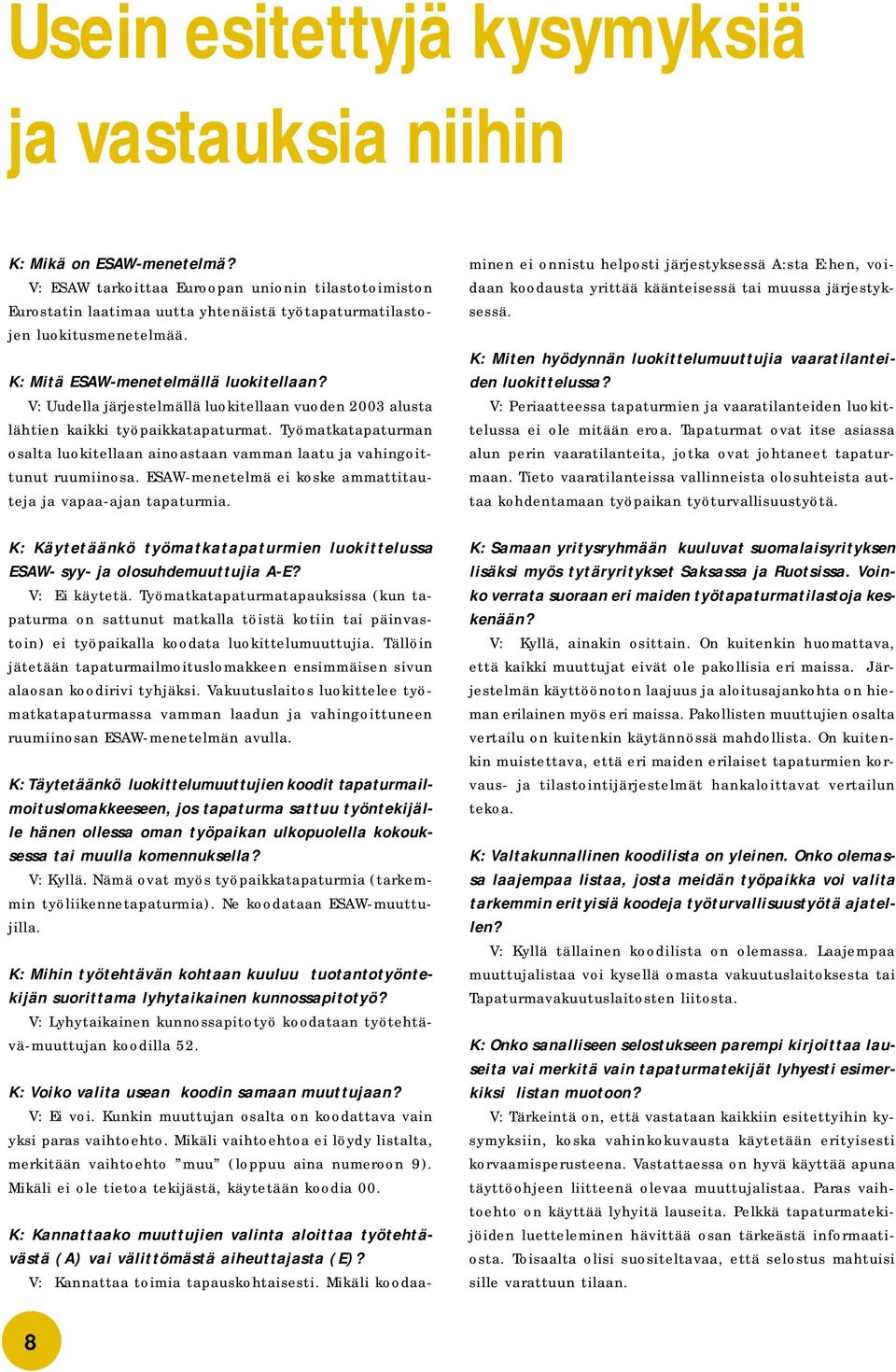 Usein esitettyjä kysymyksiä ja vastauksia niihin

K: Mikä on ESAW-menetelmä?
V: ESAW tarkoittaa Euroopan unionin tilastotoimiston Eurostatin laatimaa uutta yhtenäistä työtapaturmatilastojen luokitusmenetelmää.

K: Mitä ESAW-menetelmällä luokitellaan?
V: Uudella järjestelmällä luokitellaan vuoden 2003 alusta lähtien kaikki työpaikkatapaturmat. Työmatkatapaturman osalta luokitellaan ainoastaan vamman laatu ja vahingoittunut ruumiinosa. ESAW-menetelmä ei koske ammattitauteja ja vapaa-ajan tapaturmia.

K: Käytetäänkö työmatkatapaturmien luokittelussa ESAW- syy- ja olosuhdemuuttujia A-E?
V: Ei käytetä. Työmatkatapaturmatapauksissa (kun tapaturma on sattunut matkalla töistä kotiin tai päinvastoin) ei työpaikalla koodata luokittelumuuttujia. Tällöin jätetään tapaturmailmoituslomakkeen ensimmäisen sivun alaosan koodirivi tyhjäksi. Vakuutuslaitos luokittelee työmatkatapaturmassa vamman laadun ja vahingoittuneen ruumiinosan ESAW-menetelmän avulla.

K: Täytetäänkö luokittelumuuttujien koodit tapaturmailmoituslomakkeeseen, jos tapaturma sattuu työntekijälle hänen ollessa oman työpaikan ulkopuolella kokouksessa tai muulla komennuksella?
V: Kyllä. Nämä ovat myös työpaikkatapaturmia (tarkemmin työliikennetapaturmia). Ne koodataan ESAW-muuttujilla.

K: Mihin työtehtävän kohtaan kuuluu tuotantotyöntekijän suorittama lyhytaikainen kunnossapitotyö?
V: Lyhytaikainen kunnossapitotyö koodataan työtehtävä-muuttujan koodilla 52.

K: Voiko valita usean koodin samaan muuttujaan?
V: Ei voi. Kunkin muuttujan osalta on koodattava vain yksi paras vaihtoehto. Mikäli vaihtoehtoa ei löydy listalta, merkitään vaihtoehto ”muu” (loppuu aina numeroon 9). Mikäli ei ole tietoa tekijästä, käytetään koodia 00.

K: Kannattaako muuttujien valinta aloittaa työtehtävästä (A) vai välittömästä aiheuttajasta (E)?
V: Kannattaa toimia tapauskohtaisesti. Mikäli koodaaminen ei onnistu helposti järjestyksessä A:sta E:hen, voidaan koodausta yrittää käänteisessä tai muussa järjestyksessä.

K: Miten hyödynnän luokittelumuuttujia vaaratilanteiden luokittelussa?
V: Periaatteessa tapaturmien ja vaaratilanteiden luokittelussa ei ole mitään eroa. Tapaturmat ovat itse asiassa alun perin vaaratilanteita, jotka ovat johtaneet tapaturmaan. Tieto vaaratilanteissa vallinneista olosuhteista auttaa kohdentamaan työpaikan työturvallisuustyötä.

K: Samaan yritysryhmään kuuluvat suomalaisyrityksen lisäksi myös tytäryritykset Saksassa ja Ruotsissa. Voinko verrata suoraan eri maiden työtapaturmatilastoja keskenään?
V: Kyllä, ainakin osittain. On kuitenkin huomattava, että kaikki muuttujat eivät ole pakollisia eri maissa. Järjestelmän käyttöönoton laajuus ja aloitusajankohta on hieman erilainen myös eri maissa. Pakollisten muuttujien osalta vertailu on kuitenkin käytännössä mahdollista. On kuitenkin muistettava, että eri maiden erilaiset tapaturmien korvaus- ja tilastointijärjestelmät hankaloittavat vertailun tekoa.

K: Valtakunnallinen koodilista on yleinen. Onko olemassa laajempaa listaa, josta meidän työpaikka voi valita tarkemmin erityisiä koodeja työturvallisuustyötä ajatellen?
V: Kyllä tällainen koodilista on olemassa. Laajempaa muuttujalistaa voi kysellä omasta vakuutuslaitoksesta tai Tapaturmavakuutuslaitosten liitosta.

K: Onko sanalliseen selostukseen parempi kirjoittaa lauseita vai merkitä vain tapaturmatekijät lyhyesti esimerkiksi listan muotoon?
V: Tärkeintä on, että vastataan kaikkiin esitettyihin kysymyksiin, koska vahinkokuvausta käytetään erityisesti korvaamisperusteena. Vastattaessa on hyvä käyttää apuna täyttöohjeen liitteenä olevaa muuttujalistaa. Paras vaihtoehto on käyttää lyhyitä lauseita. Pelkkä tapaturmatekijöiden luetteleminen hävittää osan tärkeästä informaatiosta. Toisaalta olisi suositeltavaa, että selostus mahtuisi sille varattuun tilaan.

8